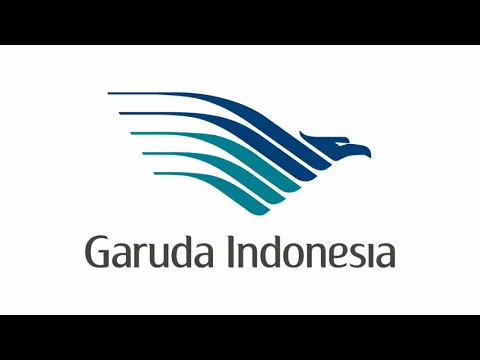 Garuda Indonesia